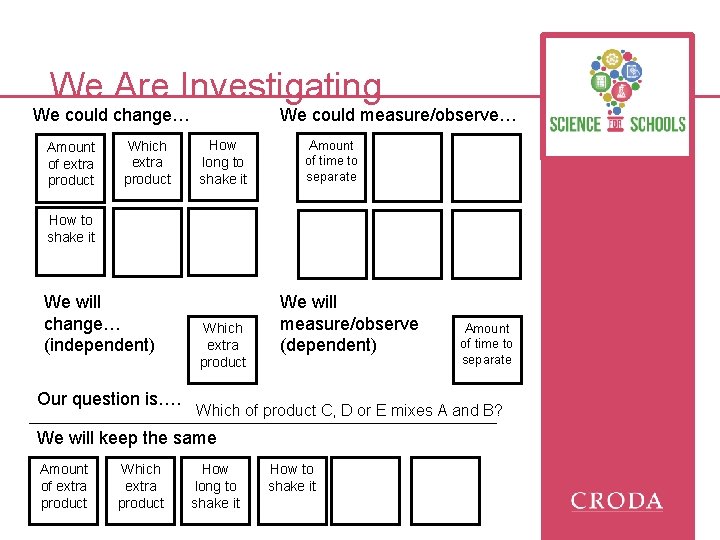 We Are Investigating

We could change…

Amount of extra product

Which extra product

How long to shake it

How to shake it

We could measure/observe…

Amount of time to separate

We will change… (independent)

Which extra product

We will measure/observe (dependent)

Amount of time to separate

Our question is….

Which of product C, D or E mixes A and B?

We will keep the same

Amount of extra product

Which extra product

How long to shake it

How to shake it

SCIENCE FOR SCHOOLS

CRODA